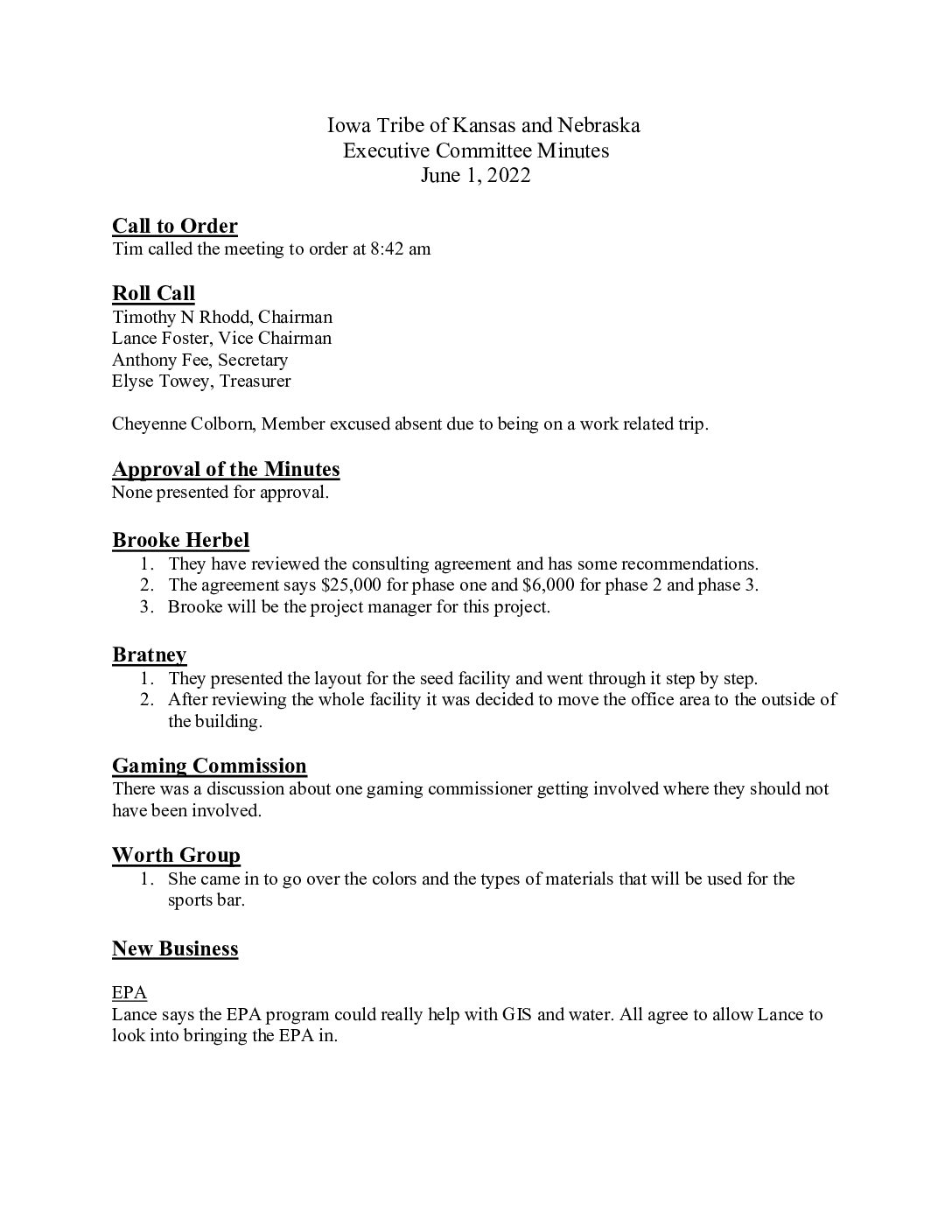 Iowa Tribe of Kansas and Nebraska
Executive Committee Minutes
June 1, 2022

Call to Order
Tim called the meeting to order at 8:42 am

Roll Call
Timothy N Rhodd, Chairman
Lance Foster, Vice Chairman
Anthony Fee, Secretary
Elyse Towey, Treasurer

Cheyenne Colborn, Member excused absent due to being on a work related trip.

Approval of the Minutes
None presented for approval.

Brooke Herbel
1. They have reviewed the consulting agreement and has some recommendations.
2. The agreement says \$25,000 for phase one and \$6,000 for phase 2 and phase 3.
3. Brooke will be the project manager for this project.

Bratney
1. They presented the layout for the seed facility and went through it step by step.
2. After reviewing the whole facility it was decided to move the office area to the outside of the building.

Gaming Commission
There was a discussion about one gaming commissioner getting involved where they should not have been involved.

Worth Group
1. She came in to go over the colors and the types of materials that will be used for the sports bar.

New Business

EPA
Lance says the EPA program could really help with GIS and water. All agree to allow Lance to look into bringing the EPA in.